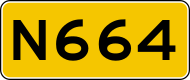 N664